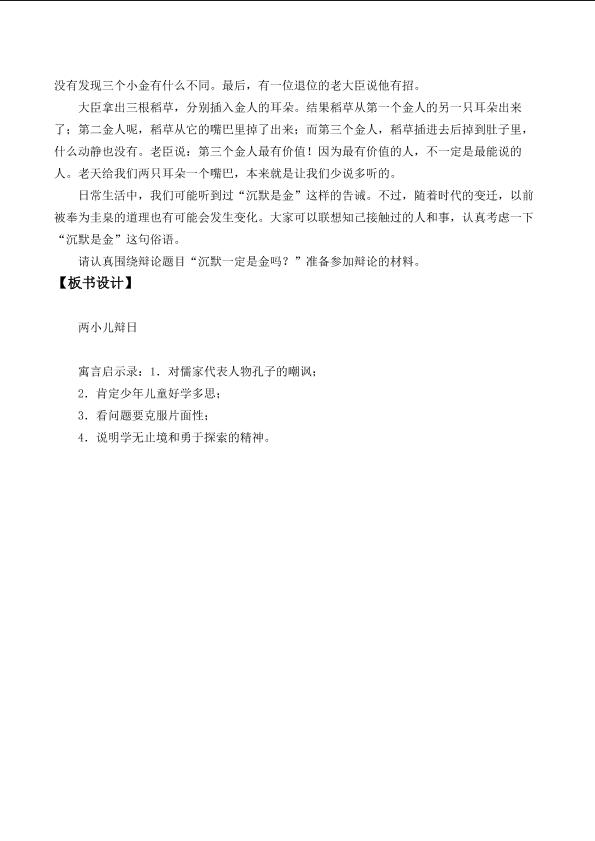 没有发现三个小金有什么不同。最后，有一位退位的老大臣说他有招。

大臣拿出三根稻草，分别插入金人的耳朵。结果稻草从第一个金人的另一只耳朵出来了；第二金人呢，稻草从它的嘴巴里掉了出来；而第三个金人，稻草插进去后掉到肚子里，什么动静也没有。老臣说：第三个金人最有价值！因为最有价值的人，不一定是最能说的人。老天给我们两只耳朵一个嘴巴，本来就是让我们少说多听的。

日常生活中，我们可能听到过“沉默是金”这样的告诫。不过，随着时代的变迁，以前被奉为圭臬的道理也有可能会发生变化。大家可以联想知己接触过的人和事，认真考虑一下“沉默是金”这句俗语。

请认真围绕辩论题目“沉默一定是金吗？”准备参加辩论的材料。

【板书设计】

两小儿辩日

寓言启示录：1．对儒家代表人物孔子的嘲讽；

2．肯定少年儿童好学多思；

3．看问题要克服片面性；

4．说明学无止境和勇于探索的精神。